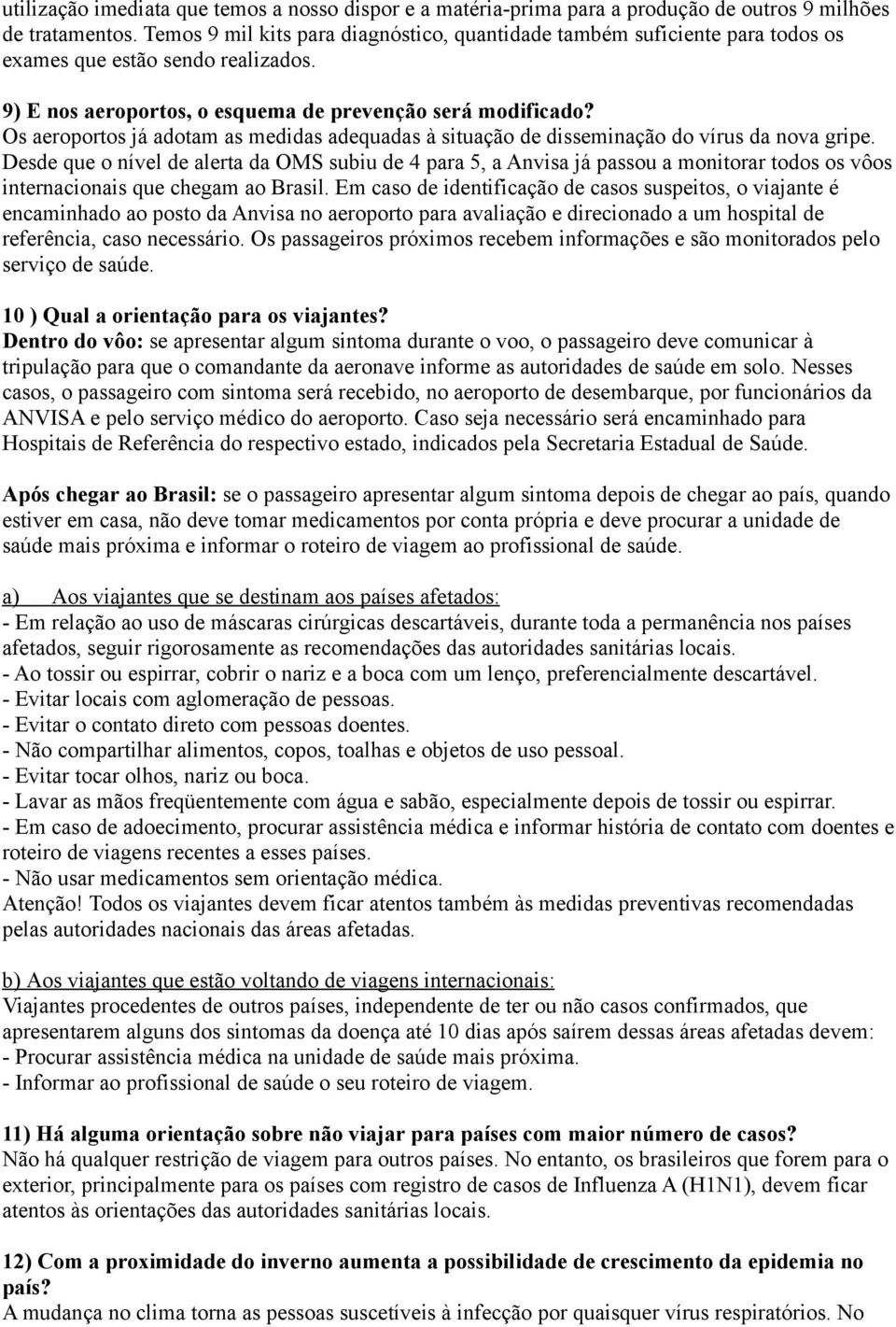 utilização imediata que temos a nosso dispor e a matéria-prima para a produção de outros 9 milhões de tratamentos. Temos 9 mil kits para diagnóstico, quantidade também suficiente para todos os exames que estão sendo realizados.

9) E nos aeroportos, o esquema de prevenção será modificado?
Os aeroportos já adotam as medidas adequadas à situação de disseminação do vírus da nova gripe. Desde que o nível de alerta da OMS subiu de 4 para 5, a Anvisa já passou a monitorar todos os vôos internacionais que chegam ao Brasil. Em caso de identificação de casos suspeitos, o viajante é encaminhado ao posto da Anvisa no aeroporto para avaliação e direcionado a um hospital de referência, caso necessário. Os passageiros próximos recebem informações e são monitorados pelo serviço de saúde.

10 ) Qual a orientação para os viajantes?
Dentro do vôo: se apresentar algum sintoma durante o voo, o passageiro deve comunicar à tripulação para que o comandante da aeronave informe as autoridades de saúde em solo. Nesses casos, o passageiro com sintoma será recebido, no aeroporto de desembarque, por funcionários da ANVISA e pelo serviço médico do aeroporto. Caso seja necessário será encaminhado para Hospitais de Referência do respectivo estado, indicados pela Secretaria Estadual de Saúde.

Após chegar ao Brasil: se o passageiro apresentar algum sintoma depois de chegar ao país, quando estiver em casa, não deve tomar medicamentos por conta própria e deve procurar a unidade de saúde mais próxima e informar o roteiro de viagem ao profissional de saúde.

a) Aos viajantes que se destinam aos países afetados:
- Em relação ao uso de máscaras cirúrgicas descartáveis, durante toda a permanência nos países afetados, seguir rigorosamente as recomendações das autoridades sanitárias locais.
- Ao tossir ou espirrar, cobrir o nariz e a boca com um lenço, preferencialmente descartável.
- Evitar locais com aglomeração de pessoas.
- Evitar o contato direto com pessoas doentes.
- Não compartilhar alimentos, copos, toalhas e objetos de uso pessoal.
- Evitar tocar olhos, nariz ou boca.
- Lavar as mãos freqüentemente com água e sabão, especialmente depois de tossir ou espirrar.
- Em caso de adoecimento, procurar assistência médica e informar história de contato com doentes e roteiro de viagens recentes a esses países.
- Não usar medicamentos sem orientação médica.
Atenção! Todos os viajantes devem ficar atentos também às medidas preventivas recomendadas pelas autoridades nacionais das áreas afetadas.

b) Aos viajantes que estão voltando de viagens internacionais:
Viajantes procedentes de outros países, independente de ter ou não casos confirmados, que apresentarem alguns dos sintomas da doença até 10 dias após saírem dessas áreas afetadas devem:
- Procurar assistência médica na unidade de saúde mais próxima.
- Informar ao profissional de saúde o seu roteiro de viagem.

11) Há alguma orientação sobre não viajar para países com maior número de casos?
Não há qualquer restrição de viagem para outros países. No entanto, os brasileiros que forem para o exterior, principalmente para os países com registro de casos de Influenza A (H1N1), devem ficar atentos às orientações das autoridades sanitárias locais.

12) Com a proximidade do inverno aumenta a possibilidade de crescimento da epidemia no país?
A mudança no clima torna as pessoas suscetíveis à infecção por quaisquer vírus respiratórios. No